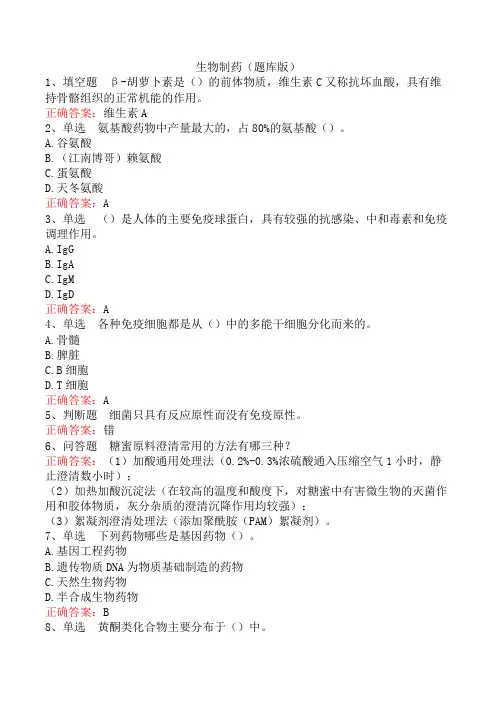 生物制药（题库版）

1、填空题　β-胡萝卜素是（）的前体物质，维生素C又称抗坏血酸，具有维持骨骼组织的正常机能的作用。
正确答案：维生素A

2、单选　氨基酸药物中产量最大的，占80%的氨基酸（）。
A.谷氨酸
B.（江南博哥）赖氨酸
C.蛋氨酸
D.天冬氨酸
正确答案：A

3、单选　（）是人体的主要免疫球蛋白，具有较强的抗感染、中和毒素和免疫调理作用。
A.IgG
B.IgA
C.IgM
D.IgD
正确答案：A

4、单选　各种免疫细胞都是从（）中的多能干细胞分化而来的。
A.骨髓
B.脾脏
C.B细胞
D.T细胞
正确答案：A

5、判断题　细菌只具有反应原性而没有免疫原性。
正确答案：错

6、问答题　糖蜜原料澄清常用的方法有哪三种？
正确答案：（1）加酸通用处理法（0.2%-0.3%浓硫酸通入压缩空气1小时，静止澄清数小时）；
（2）加热加酸沉淀法（在较高的温度和酸度下，对糖蜜中有害微生物的灭菌作用和胶体物质，灰分杂质的澄清沉降作用均较强）；
（3）絮凝剂澄清处理法（添加聚酰胺（PAM）絮凝剂）。

7、单选　下列药物哪些是基因药物（）。
A.基因工程药物
B.遗传物质DNA为物质基础制造的药物
C.天然生物药物
D.半合成生物药物
正确答案：B

8、单选　黄酮类化合物主要分布于（）中。